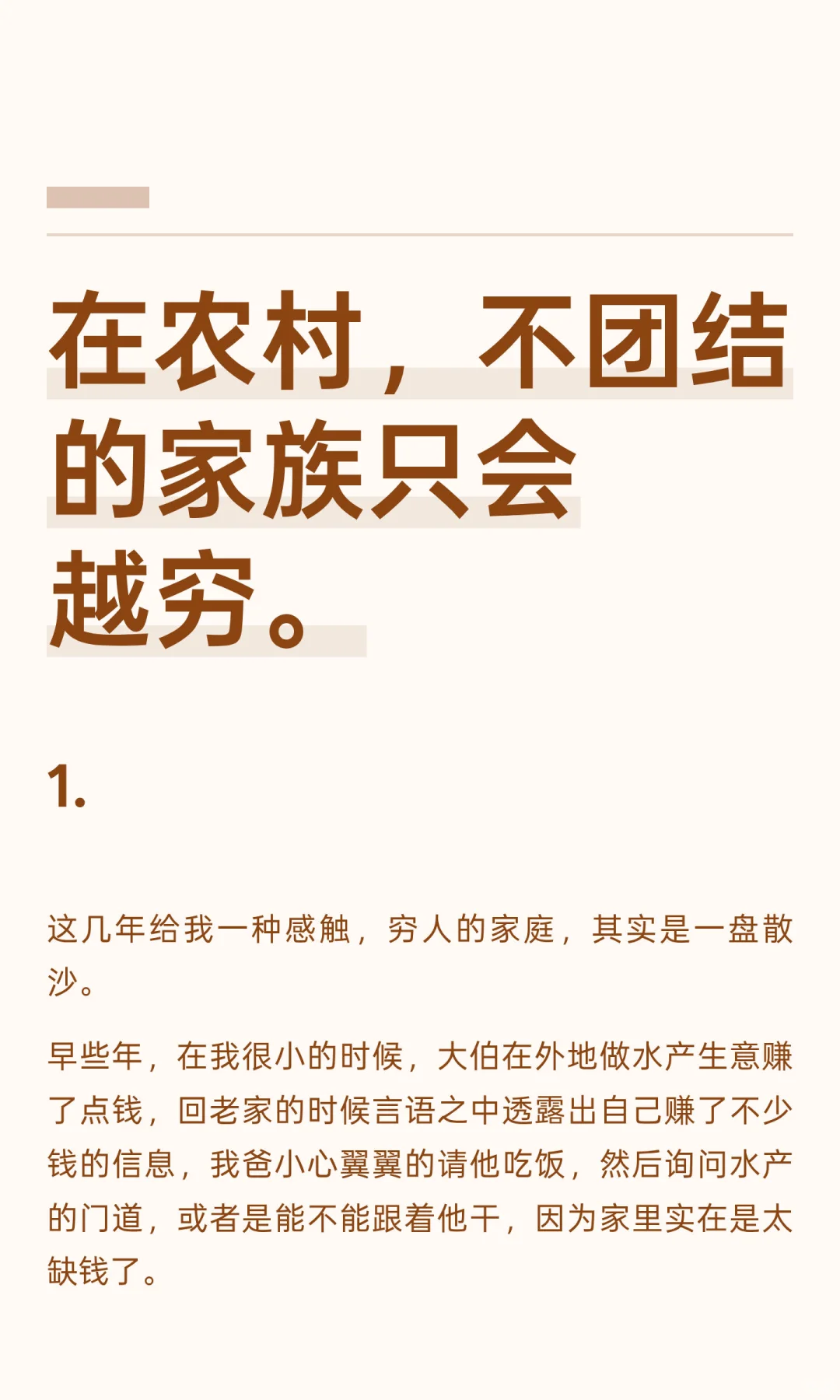 在农村，不团结的家族只会越穷。

1.

这几年给我一种感触，穷人的家庭，其实是一盘散沙。

早些年，在我很小的时候，大伯在外地做水产生意赚了点钱，回老家的时候言语之中透露出自己赚了不少钱的信息，我爸小心翼翼的请他吃饭，然后询问水产的门道，或者是能不能跟着他干，因为家里实在是太缺钱了。